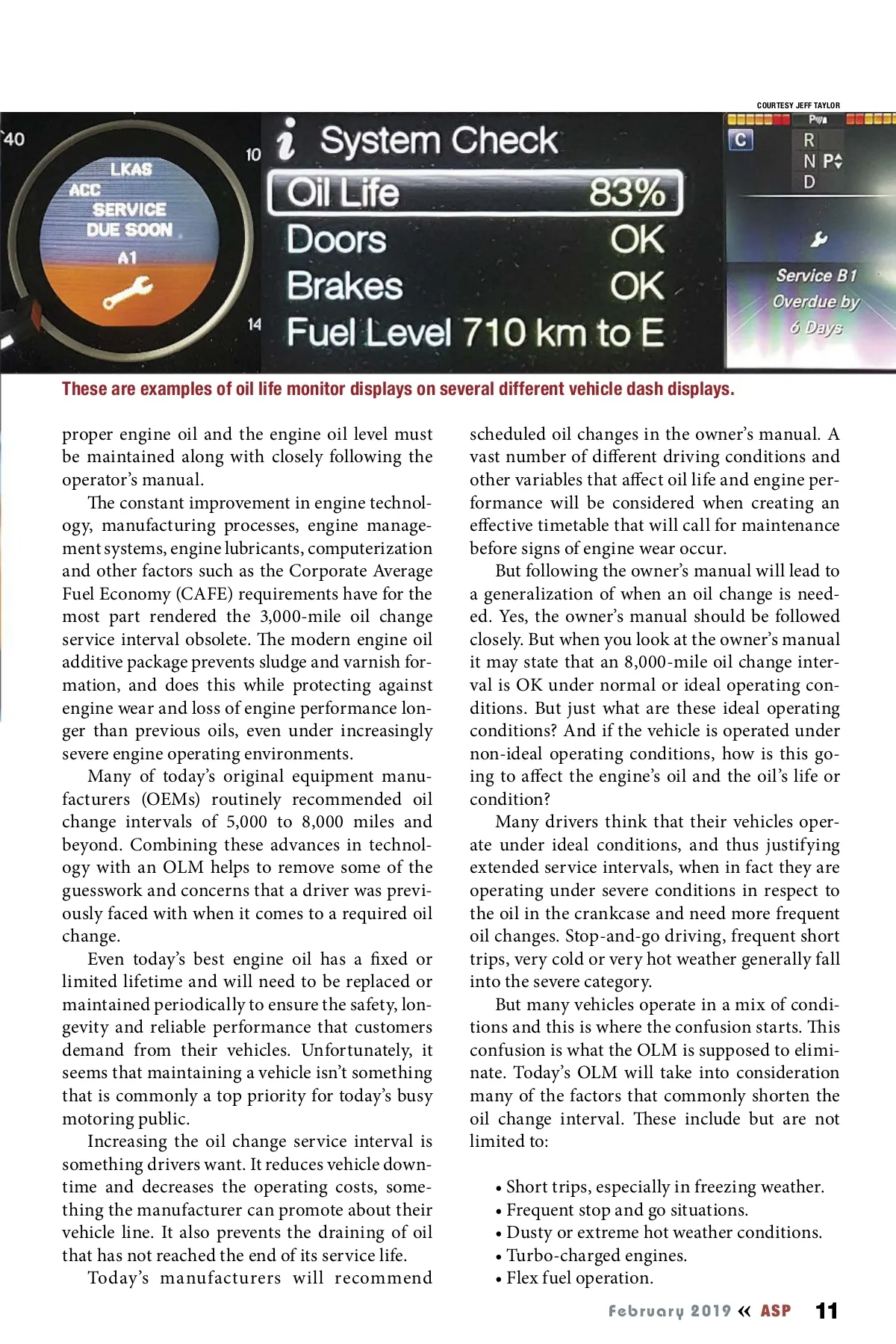 COURTESY JEFF TAYLOR

40
LKAS
ACC
SERVICE
DUE SOON
A1

10
System Check
Oil Life 83%
Doors OK
Brakes OK
14
Fuel Level 710 km to E

C
R
N P
D
Service B1
Overdue by
6 Days

These are examples of oil life monitor displays on several different vehicle dash displays.

proper engine oil and the engine oil level must be maintained along with closely following the operator's manual.

The constant improvement in engine technology, manufacturing processes, engine management systems, engine lubricants, computerization and other factors such as the Corporate Average Fuel Economy (CAFE) requirements have for the most part rendered the 3,000-mile oil change service interval obsolete. The modern engine oil additive package prevents sludge and varnish formation, and does this while protecting against engine wear and loss of engine performance longer than previous oils, even under increasingly severe engine operating environments.

Many of today's original equipment manufacturers (OEMs) routinely recommended oil change intervals of 5,000 to 8,000 miles and beyond. Combining these advances in technology with an OLM helps to remove some of the guesswork and concerns that a driver was previously faced with when it comes to a required oil change.

Even today's best engine oil has a fixed or limited lifetime and will need to be replaced or maintained periodically to ensure the safety, longevity and reliable performance that customers demand from their vehicles. Unfortunately, it seems that maintaining a vehicle isn't something that is commonly a top priority for today's busy motoring public.

Increasing the oil change service interval is something drivers want. It reduces vehicle downtime and decreases the operating costs, something the manufacturer can promote about their vehicle line. It also prevents the draining of oil that has not reached the end of its service life.

Today's manufacturers will recommend scheduled oil changes in the owner's manual. A vast number of different driving conditions and other variables that affect oil life and engine performance will be considered when creating an effective timetable that will call for maintenance before signs of engine wear occur.

But following the owner's manual will lead to a generalization of when an oil change is needed. Yes, the owner's manual should be followed closely. But when you look at the owner's manual it may state that an 8,000-mile oil change interval is OK under normal or ideal operating conditions. But just what are these ideal operating conditions? And if the vehicle is operated under non-ideal operating conditions, how is this going to affect the engine's oil and the oil's life or condition?

Many drivers think that their vehicles operate under ideal conditions, and thus justifying extended service intervals, when in fact they are operating under severe conditions in respect to the oil in the crankcase and need more frequent oil changes. Stop-and-go driving, frequent short trips, very cold or very hot weather generally fall into the severe category.

But many vehicles operate in a mix of conditions and this is where the confusion starts. This confusion is what the OLM is supposed to eliminate. Today's OLM will take into consideration many of the factors that commonly shorten the oil change interval. These include but are not limited to:

• Short trips, especially in freezing weather.
• Frequent stop and go situations.
• Dusty or extreme hot weather conditions.
• Turbo-charged engines.
• Flex fuel operation.

February 2019 « ASP 11